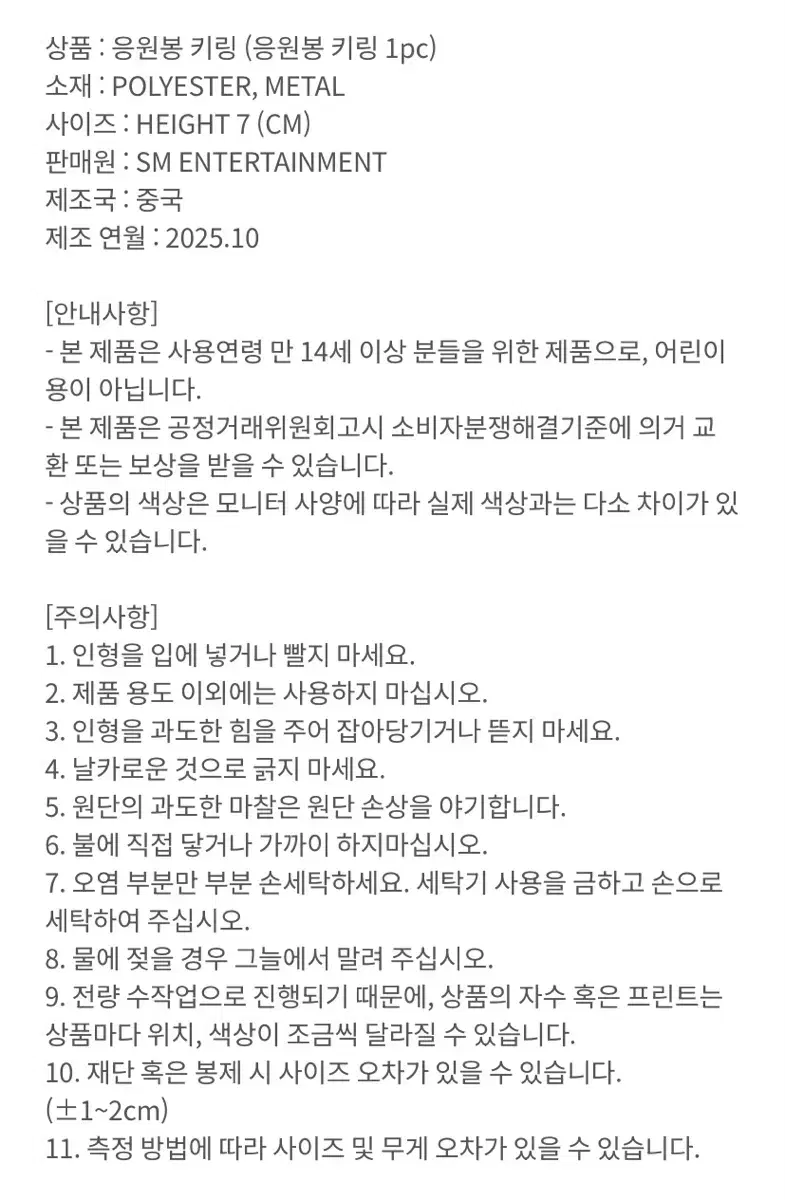 상품 : 응원봉 키링 (응원봉 키링 1pc)
소재 : POLYESTER, METAL
사이즈 : HEIGHT 7 (CM)
판매원 : SM ENTERTAINMENT
제조국 : 중국
제조 연월 : 2025.10

[안내사항]
- 본 제품은 사용연령 만 14세 이상 분들을 위한 제품으로, 어린이용이 아닙니다.
- 본 제품은 공정거래위원회고시 소비자분쟁해결기준에 의거 교환 또는 보상을 받을 수 있습니다.
- 상품의 색상은 모니터 사양에 따라 실제 색상과는 다소 차이가 있을 수 있습니다.

[주의사항]
1. 인형을 입에 넣거나 빨지 마세요.
2. 제품 용도 이외에는 사용하지 마십시오.
3. 인형을 과도한 힘을 주어 잡아당기거나 뜯지 마세요.
4. 날카로운 것으로 긁지 마세요.
5. 원단의 과도한 마찰은 원단 손상을 야기합니다.
6. 불에 직접 닿거나 가까이 하지마십시오.
7. 오염 부분만 부분 손세탁하세요. 세탁기 사용을 금하고 손으로 세탁하여 주십시오.
8. 물에 젖을 경우 그늘에서 말려 주십시오.
9. 전량 수작업으로 진행되기 때문에, 상품의 자수 혹은 프린트는 상품마다 위치, 색상이 조금씩 달라질 수 있습니다.
10. 재단 혹은 봉제 시 사이즈 오차가 있을 수 있습니다. (±1~2cm)
11. 측정 방법에 따라 사이즈 및 무게 오차가 있을 수 있습니다.